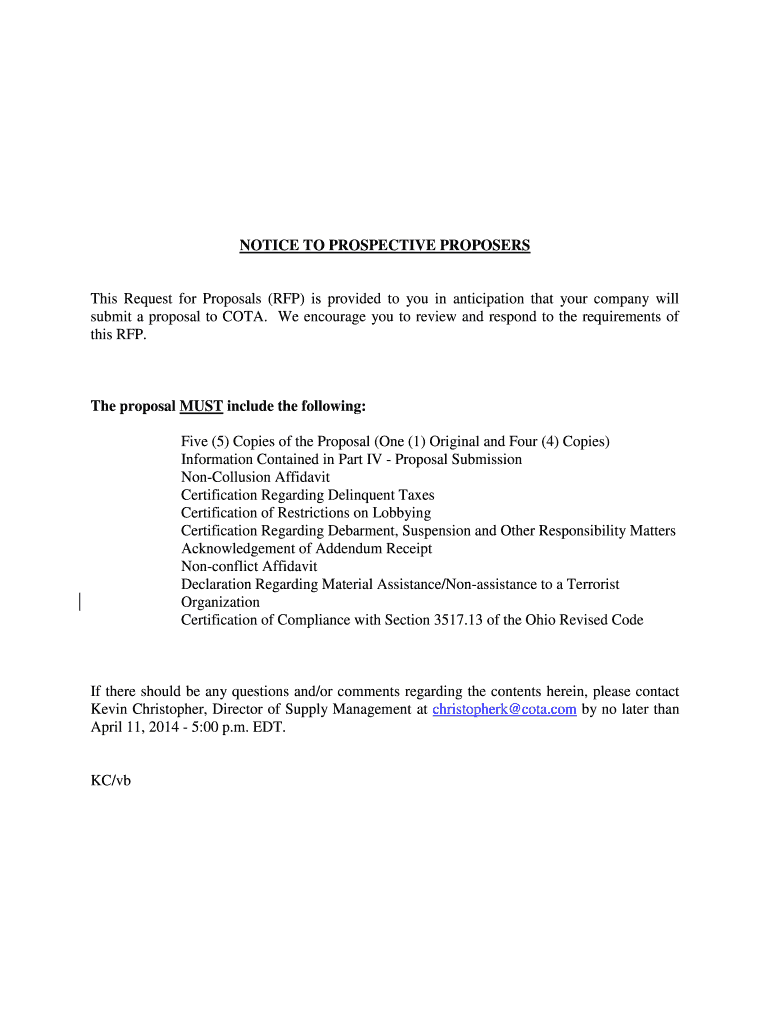 NOTICE TO PROSPECTIVE PROPOSERS

This Request for Proposals (RFP) is provided to you in anticipation that your company will submit a proposal to COTA. We encourage you to review and respond to the requirements of this RFP.

The proposal MUST include the following:

Five (5) Copies of the Proposal (One (1) Original and Four (4) Copies)
Information Contained in Part IV - Proposal Submission
Non-Collusion Affidavit
Certification Regarding Delinquent Taxes
Certification of Restrictions on Lobbying
Certification Regarding Debarment, Suspension and Other Responsibility Matters
Acknowledgement of Addendum Receipt
Non-conflict Affidavit
Declaration Regarding Material Assistance/Non-assistance to a Terrorist Organization
Certification of Compliance with Section 3517.13 of the Ohio Revised Code

If there should be any questions and/or comments regarding the contents herein, please contact Kevin Christopher, Director of Supply Management at christopherk@cota.com by no later than April 11, 2014 - 5:00 p.m. EDT.

KC/vb